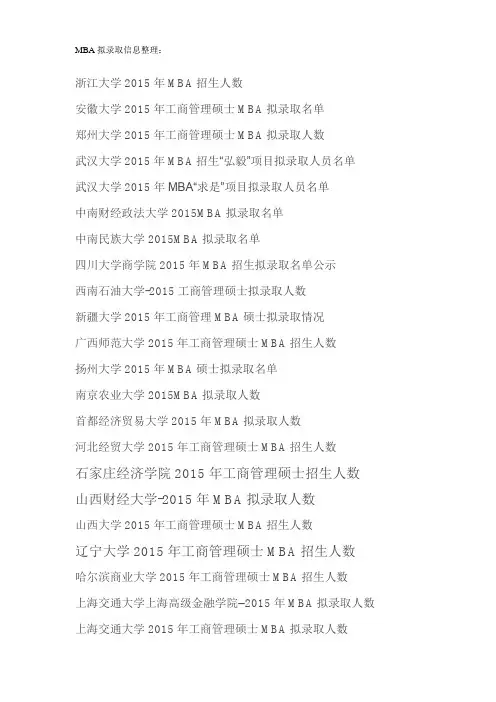 MBA 拟录取信息整理：

浙江大学 2015 年 MBA 招生人数

安徽大学 2015 年工商管理硕士 MBA 拟录取名单

郑州大学 2015 年工商管理硕士 MBA 拟录取人数

武汉大学 2015 年 MBA 招生"弘毅"项目拟录取人员名单

武汉大学 2015 年 MBA"求是"项目拟录取人员名单

中南财经政法大学 2015MBA 拟录取名单

中南民族大学 2015MBA 拟录取名单

四川大学商学院 2015 年 MBA 招生拟录取名单公示

西南石油大学-2015 工商管理硕士拟录取人数

新疆大学 2015 年工商管理 MBA 硕士拟录取情况

广西师范大学 2015 年工商管理硕士 MBA 招生人数

扬州大学 2015 年 MBA 硕士拟录取名单

南京农业大学 2015MBA 拟录取人数

首都经济贸易大学 2015 年 MBA 拟录取人数

河北经贸大学 2015 年工商管理硕士 MBA 招生人数

石家庄经济学院 2015 年工商管理硕士招生人数

山西财经大学-2015 年 MBA 拟录取人数

山西大学 2015 年工商管理硕士 MBA 招生人数

辽宁大学 2015 年工商管理硕士 MBA 招生人数

哈尔滨商业大学 2015 年工商管理硕士 MBA 招生人数

上海交通大学上海高级金融学院-2015 年 MBA 拟录取人数

上海交通大学 2015 年工商管理硕士 MBA 拟录取人数